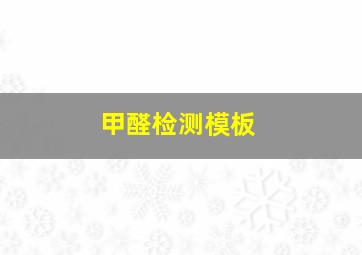 甲醛检测模板